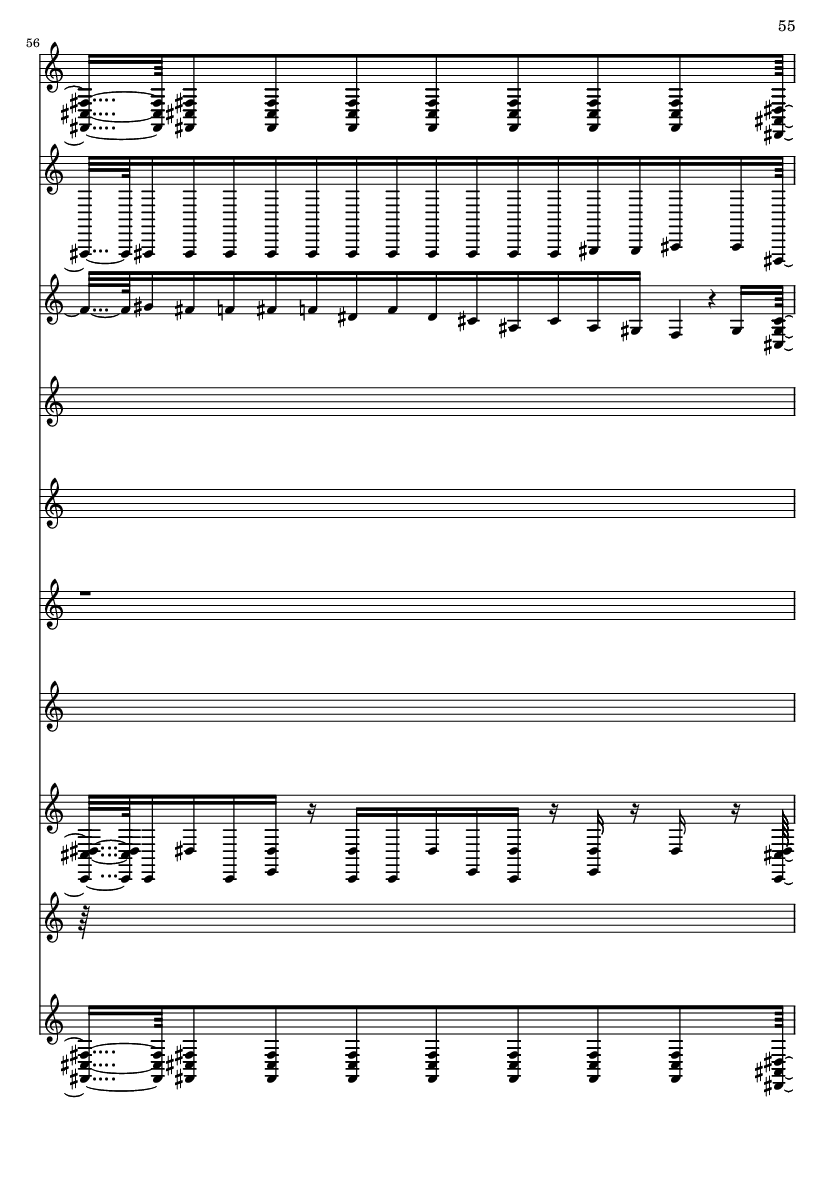 55

56